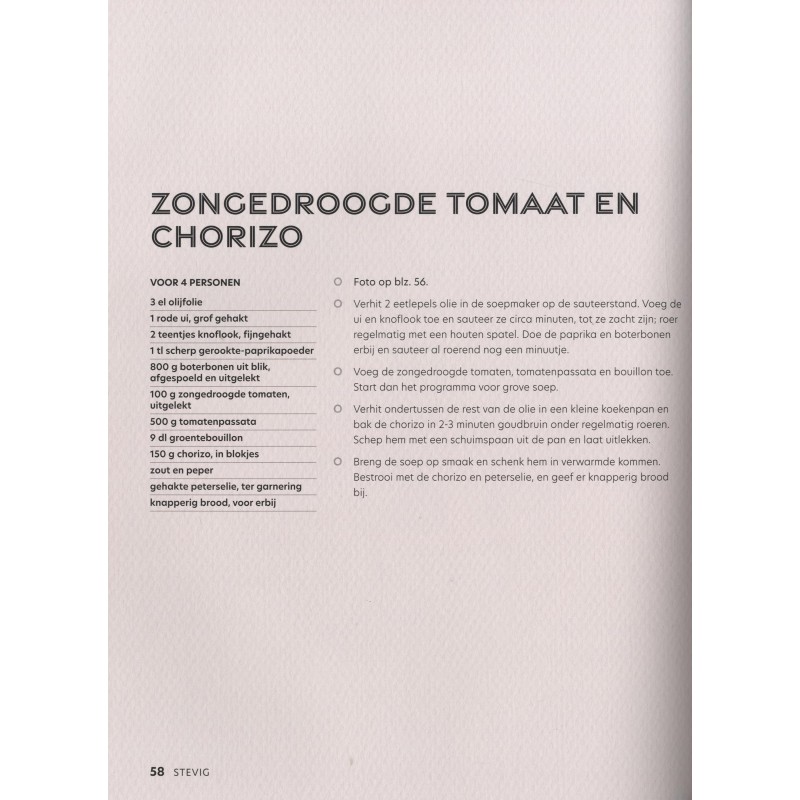 ZONGEDROOGDE TOMAAT EN CHORIZO

VOOR 4 PERSONEN
3 el olijfolie
1 rode ui, grof gehakt
2 teentjes knoflook, fijngehakt
1 tl scherp gerookte-paprikapoeder
800 g boterbonen uit blik, afgespoeld en uitgelekt
100 g zongedroogde tomaten, uitgelekt
500 g tomatenpassata
9 dl groentebouillon
150 g chorizo, in blokjes
zout en peper
gehakte peterselie, ter garnering
knapperig brood, voor erbij

Foto op blz. 56.

Verhit 2 eetlepels olie in de soepmaker op de sauteerstand. Voeg de ui en knoflook toe en sauteer ze circa minuten, tot ze zacht zijn; roer regelmatig met een houten spatel. Doe de paprika en boterbonen erbij en sauteer al roerend nog een minuutje.

Voeg de zongedroogde tomaten, tomatenpassata en bouillon toe. Start dan het programma voor grove soep.

Verhit ondertussen de rest van de olie in een kleine koekenpan en bak de chorizo in 2-3 minuten goudbruin onder regelmatig roeren. Schep hem met een schuimspaan uit de pan en laat uitlekken.

Breng de soep op smaak en schenk hem in verwarmde kommen. Bestrooi met de chorizo en peterselie, en geef er knapperig brood bij.

58 STEVIG